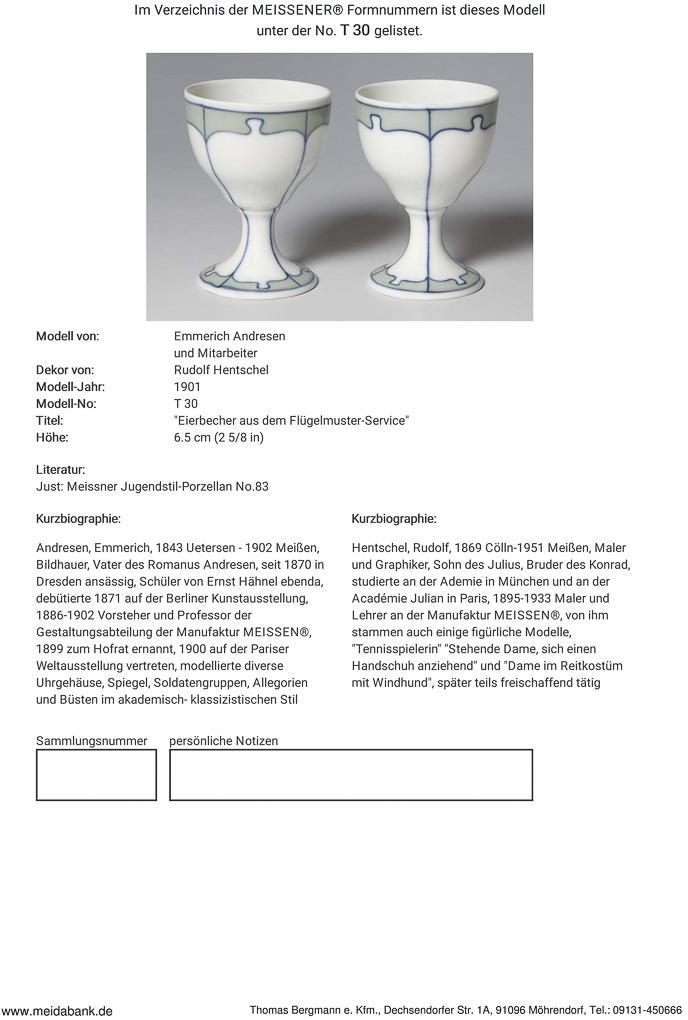 Im Verzeichnis der MEISSENER® Formnummern ist dieses Modell unter der No. T 30 gelistet.

| | |
|---|---|
| Modell von: | Emmerich Andresen und Mitarbeiter |
| Dekor von: | Rudolf Hentschel |
| Modell-Jahr: | 1901 |
| Modell-No: | T 30 |
| Titel: | "Eierbecher aus dem Flügelmuster-Service" |
| Höhe: | 6.5 cm (2 5/8 in) |

Literatur:
Just: Meissner Jugendstil-Porzellan No.83

Kurzbiographie:

Andresen, Emmerich, 1843 Uetersen - 1902 Meißen, Bildhauer, Vater des Romanus Andresen, seit 1870 in Dresden ansässig, Schüler von Ernst Hähnel ebenda, debütierte 1871 auf der Berliner Kunstausstellung, 1886-1902 Vorsteher und Professor der Gestaltungsabteilung der Manufaktur MEISSEN®, 1899 zum Hofrat ernannt, 1900 auf der Pariser Weltausstellung vertreten, modellierte diverse Uhrgehäuse, Spiegel, Soldatengruppen, Allegorien und Büsten im akademisch- klassizistischen Stil

Kurzbiographie:

Hentschel, Rudolf, 1869 Cölln-1951 Meißen, Maler und Graphiker, Sohn des Julius, Bruder des Konrad, studierte an der Ademie in München und an der Académie Julian in Paris, 1895-1933 Maler und Lehrer an der Manufaktur MEISSEN®, von ihm stammen auch einige figürliche Modelle, "Tennisspielerin" "Stehende Dame, sich einen Handschuh anziehend" und "Dame im Reitkostüm mit Windhund", später teils freischaffend tätig

Sammlungsnummer persönliche Notizen

www.meidabank.de Thomas Bergmann e. Kfm., Dechsendorfer Str. 1A, 91096 Möhrendorf, Tel.: 09131-450666